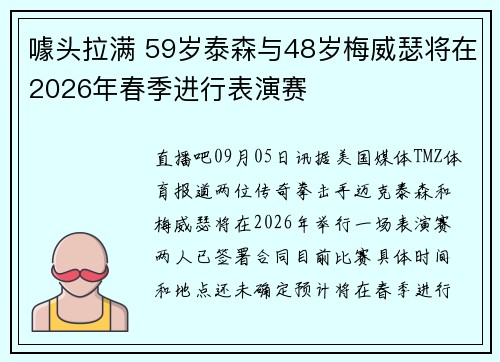 噱头拉满 59岁泰森与48岁梅威瑟将在2026年春季进行表演赛

直播吧09月05日讯据美国媒体TMZ体育报道两位传奇拳击手迈克泰森和梅威瑟将在2026年举行一场表演赛两人已签署合同目前比赛具体时间和地点还未确定预计将在春季进行